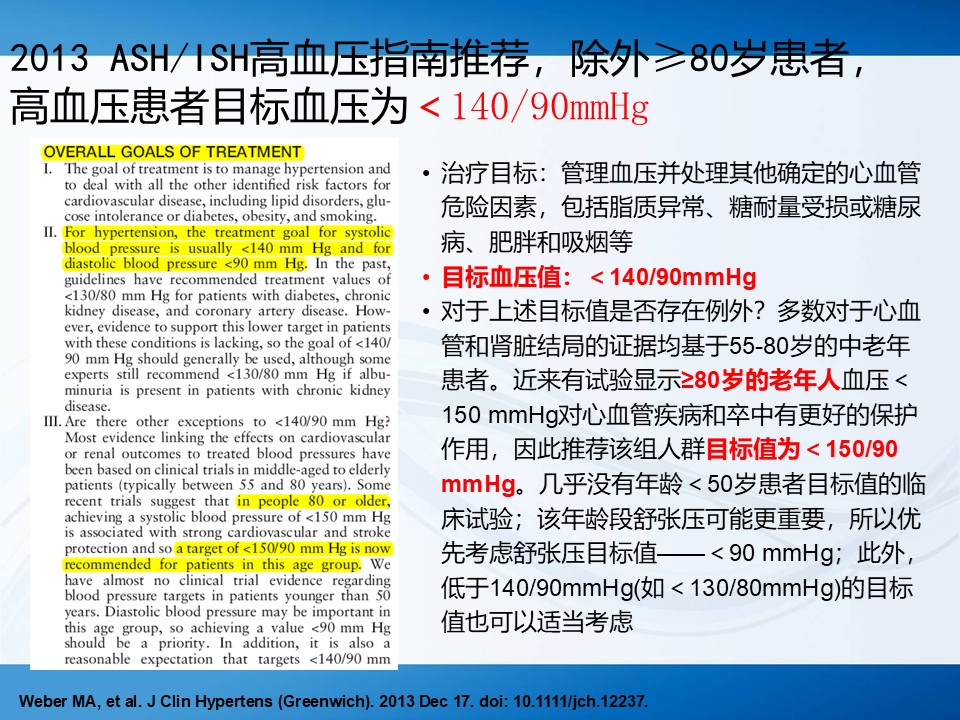 2013 ASH/ISH高血压指南推荐，除外≥80岁患者，高血压患者目标血压为＜140/90mmHg

OVERALL GOALS OF TREATMENT

I. The goal of treatment is to manage hypertension and to deal with all the other identified risk factors for cardiovascular disease, including lipid disorders, glucose intolerance or diabetes, obesity, and smoking.

II. For hypertension, the treatment goal for systolic blood pressure is usually <140 mm Hg and for diastolic blood pressure <90 mm Hg. In the past, guidelines have recommended treatment values of <130/80 mm Hg for patients with diabetes, chronic kidney disease, and coronary artery disease. However, evidence to support this lower target in patients with these conditions is lacking, so the goal of <140/90 mm Hg should generally be used, although some experts still recommend <130/80 mm Hg if albuminuria is present in patients with chronic kidney disease.

III. Are there other exceptions to <140/90 mm Hg? Most evidence linking the effects on cardiovascular or renal outcomes to treated blood pressures have been based on clinical trials in middle-aged to elderly patients (typically between 55 and 80 years). Some recent trials suggest that in people 80 or older, achieving a systolic blood pressure of <150 mm Hg is associated with strong cardiovascular and stroke protection and so a target of <150/90 mm Hg is now recommended for patients in this age group. We have almost no clinical trial evidence regarding blood pressure targets in patients younger than 50 years. Diastolic blood pressure may be important in this age group, so achieving a value <90 mm Hg should be a priority. In addition, it is also a reasonable expectation that targets <140/90 mm

• 治疗目标：管理血压并处理其他确定的心血管危险因素，包括脂质异常、糖耐量受损或糖尿病、肥胖和吸烟等
• 目标血压值：＜140/90mmHg
• 对于上述目标值是否存在例外？多数对于心血管和肾脏结局的证据均基于55-80岁的中老年患者。近来有试验显示≥80岁的老年人血压＜150 mmHg对心血管疾病和卒中有更好的保护作用，因此推荐该组人群目标值为＜150/90 mmHg。几乎没有年龄＜50岁患者目标值的临床试验；该年龄段舒张压可能更重要，所以优先考虑舒张压目标值——＜90 mmHg；此外，低于140/90mmHg(如＜130/80mmHg)的目标值也可以适当考虑

Weber MA, et al. J Clin Hypertens (Greenwich). 2013 Dec 17. doi: 10.1111/jch.12237.